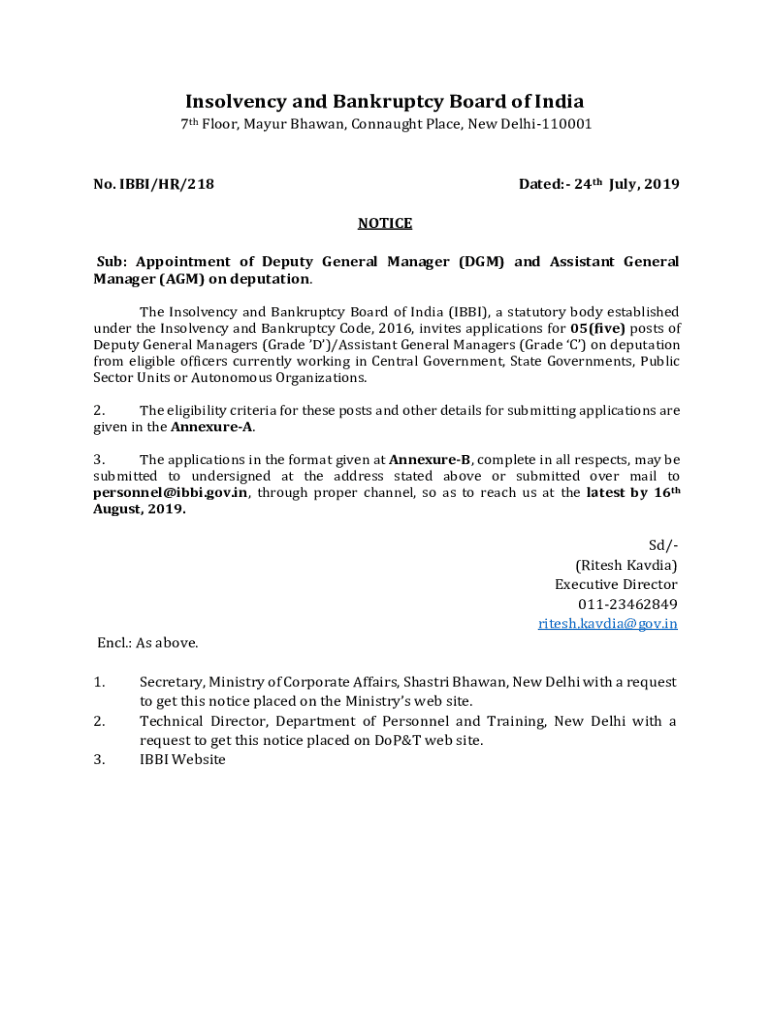 Insolvency and Bankruptcy Board of India
7th Floor, Mayur Bhawan, Connaught Place, New Delhi-110001

No. IBBI/HR/218

Dated:- 24th July, 2019

NOTICE

Sub: Appointment of Deputy General Manager (DGM) and Assistant General Manager (AGM) on deputation.

The Insolvency and Bankruptcy Board of India (IBBI), a statutory body established under the Insolvency and Bankruptcy Code, 2016, invites applications for 05(five) posts of Deputy General Managers (Grade 'D')/Assistant General Managers (Grade 'C') on deputation from eligible officers currently working in Central Government, State Governments, Public Sector Units or Autonomous Organizations.

2. The eligibility criteria for these posts and other details for submitting applications are given in the Annexure-A.

3. The applications in the format given at Annexure-B, complete in all respects, may be submitted to undersigned at the address stated above or submitted over mail to personnel@ibbi.gov.in, through proper channel, so as to reach us at the latest by 16th August, 2019.

Sd/-
(Ritesh Kavdia)
Executive Director
011-23462849
ritesh.kavdia@gov.in

Encl.: As above.

1. Secretary, Ministry of Corporate Affairs, Shastri Bhawan, New Delhi with a request to get this notice placed on the Ministry's web site.
2. Technical Director, Department of Personnel and Training, New Delhi with a request to get this notice placed on DoP&T web site.
3. IBBI Website